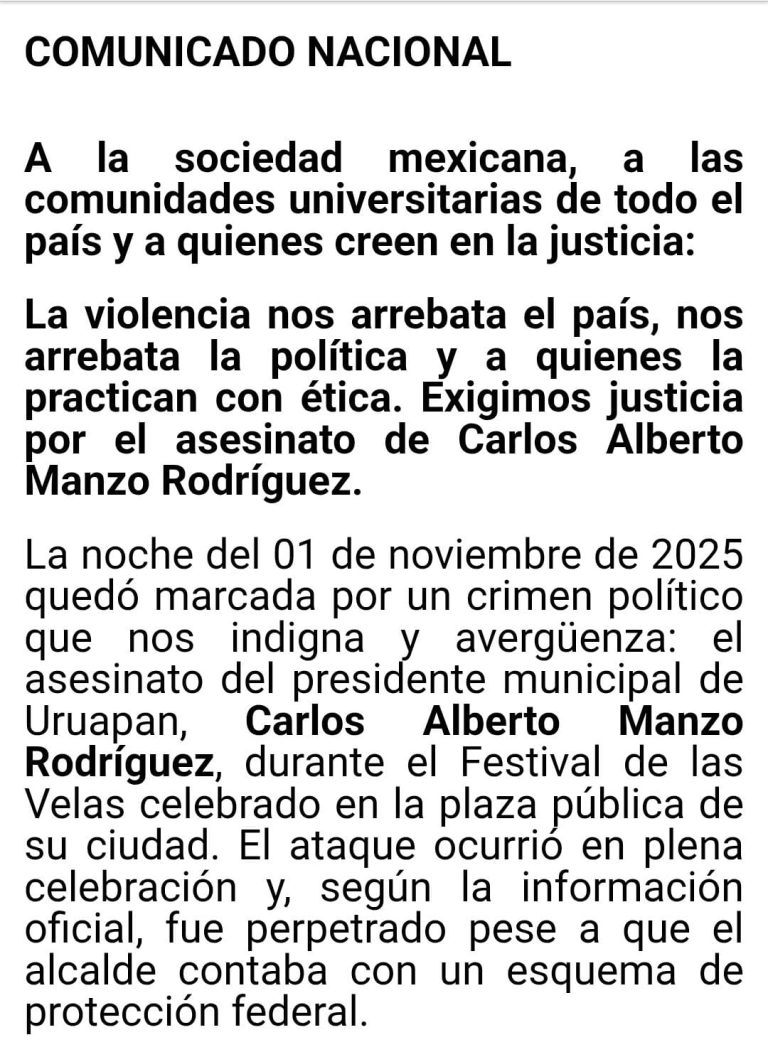 COMUNICADO NACIONAL

A la sociedad mexicana, a las comunidades universitarias de todo el país y a quienes creen en la justicia:

La violencia nos arrebata el país, nos arrebata la política y a quienes la practican con ética. Exigimos justicia por el asesinato de Carlos Alberto Manzo Rodríguez.

La noche del 01 de noviembre de 2025 quedó marcada por un crimen político que nos indigna y avergüenza: el asesinato del presidente municipal de Uruapan, Carlos Alberto Manzo Rodríguez, durante el Festival de las Velas celebrado en la plaza pública de su ciudad. El ataque ocurrió en plena celebración y, según la información oficial, fue perpetrado pese a que el alcalde contaba con un esquema de protección federal.